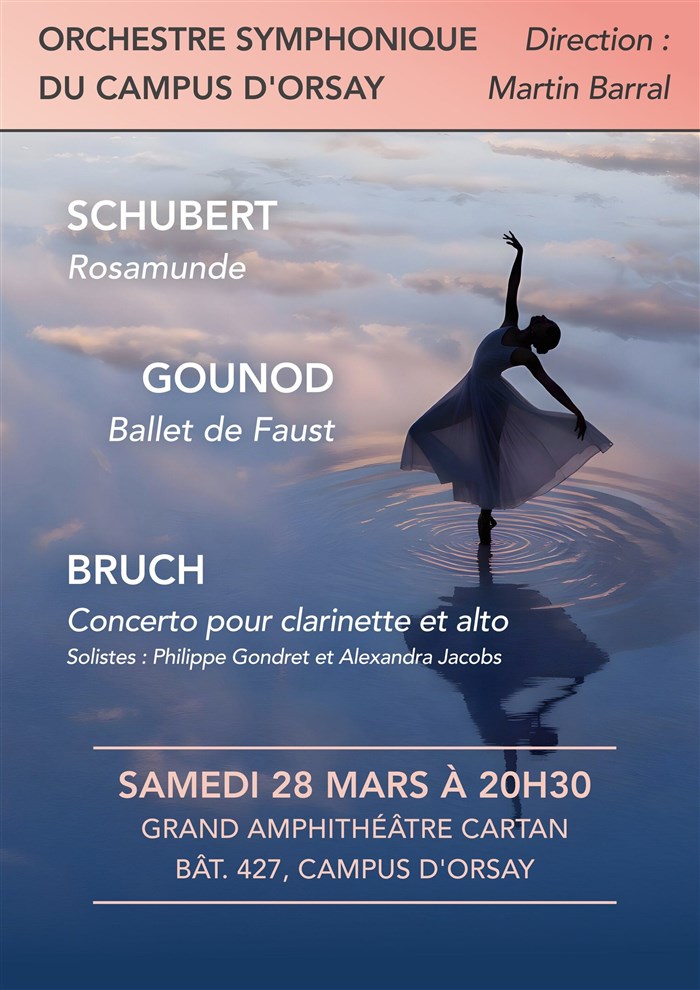 ORCHESTRE SYMPHONIQUE
DU CAMPUS D'ORSAY

Direction :
Martin Barral

SCHUBERT
Rosamunde

GOUNOD
Ballet de Faust

BRUCH
Concerto pour clarinette et alto
Solistes : Philippe Gondret et Alexandra Jacobs

SAMEDI 28 MARS À 20H30
GRAND AMPHITHÉÂTRE CARTAN
BÂT. 427, CAMPUS D'ORSAY